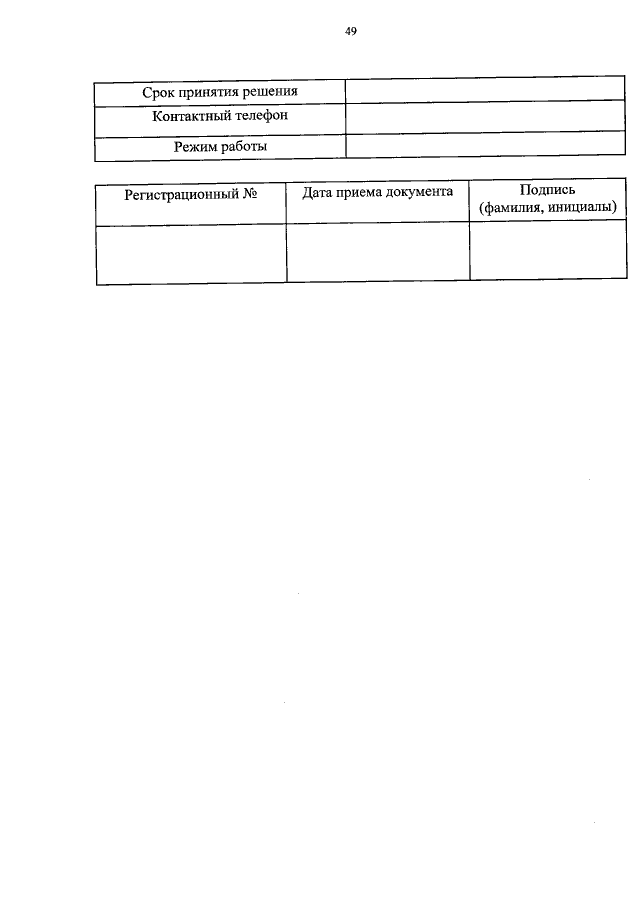 49

| Срок принятия решения |  |
|---|---|
| Контактный телефон |  |
| Режим работы |  |

| Регистрационный № | Дата приема документа | Подпись (фамилия, инициалы) |
|---|---|---|
|  |  |  |